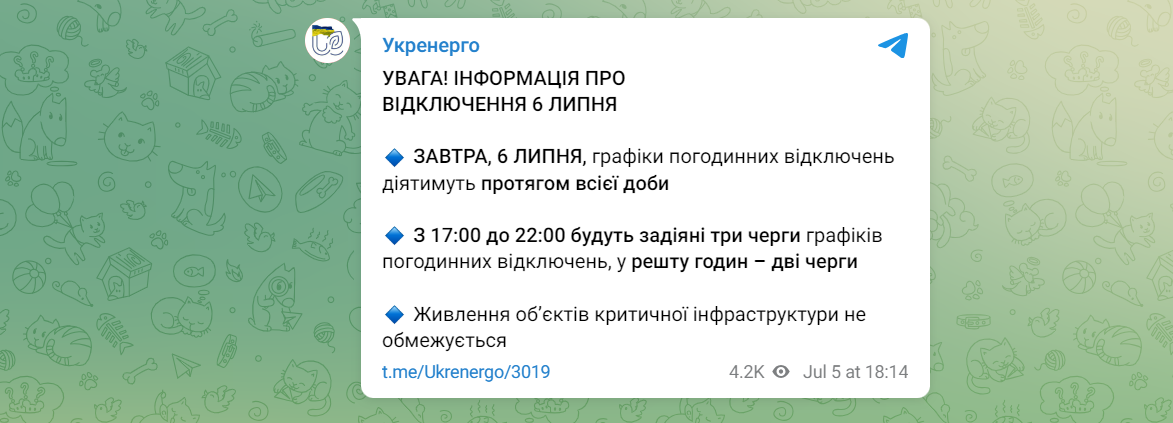 Укренерго

УВАГА! ІНФОРМАЦІЯ ПРО ВІДКЛЮЧЕННЯ 6 ЛИПНЯ

🔷 ЗАВТРА, 6 ЛИПНЯ, графіки погодинних відключень діятимуть протягом всієї доби

🔷 З 17:00 до 22:00 будуть задіяні три черги графіків погодинних відключень, у решту годин – дві черги

🔷 Живлення об'єктів критичної інфраструктури не обмежується

t.me/Ukrenergo/3019

4.2K Jul 5 at 18:14